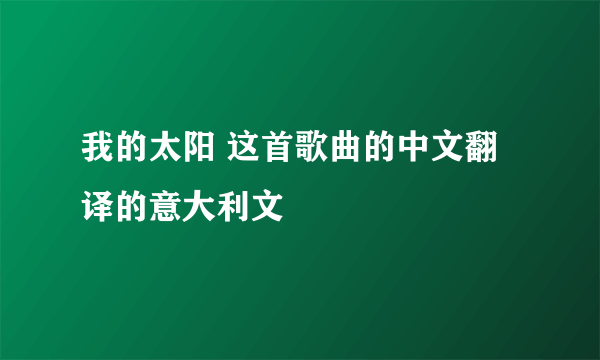 我的太阳 这首歌曲的中文翻译的意大利文